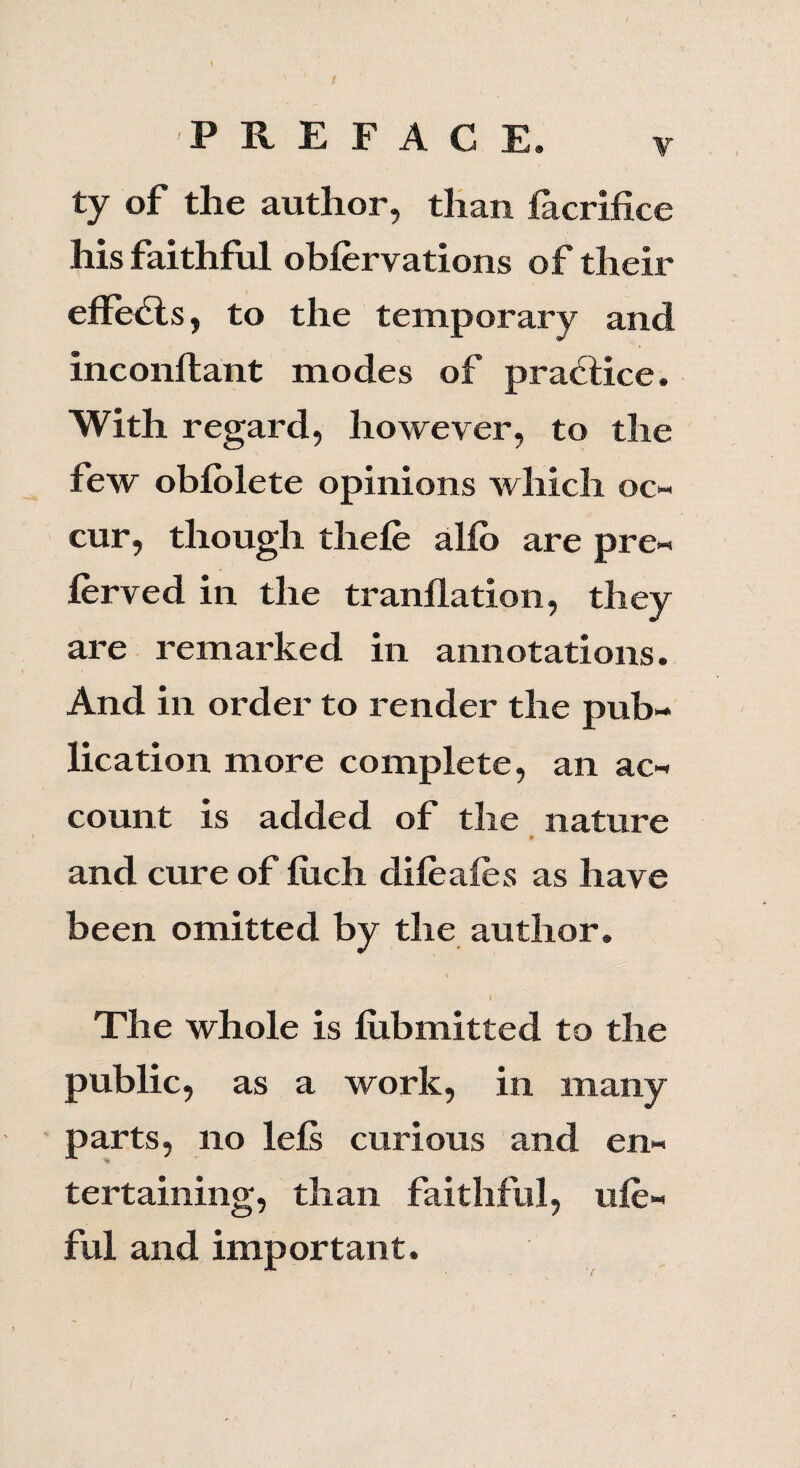 PREFACE. v

ty of the author, than ſacrifice his faithful obſervations of their effects, to the temporary and inconſtant modes of practice. With regard, however, to the few obſolete opinions which occur, though theſe alſo are preſerved in the tranſlation, they are remarked in annotations. And in order to render the publication more complete, an account is added of the nature and cure of ſuch diſeaſes as have been omitted by the author.

The whole is ſubmitted to the public, as a work, in many parts, no leſs curious and entertaining, than faithful, uſeful and important.